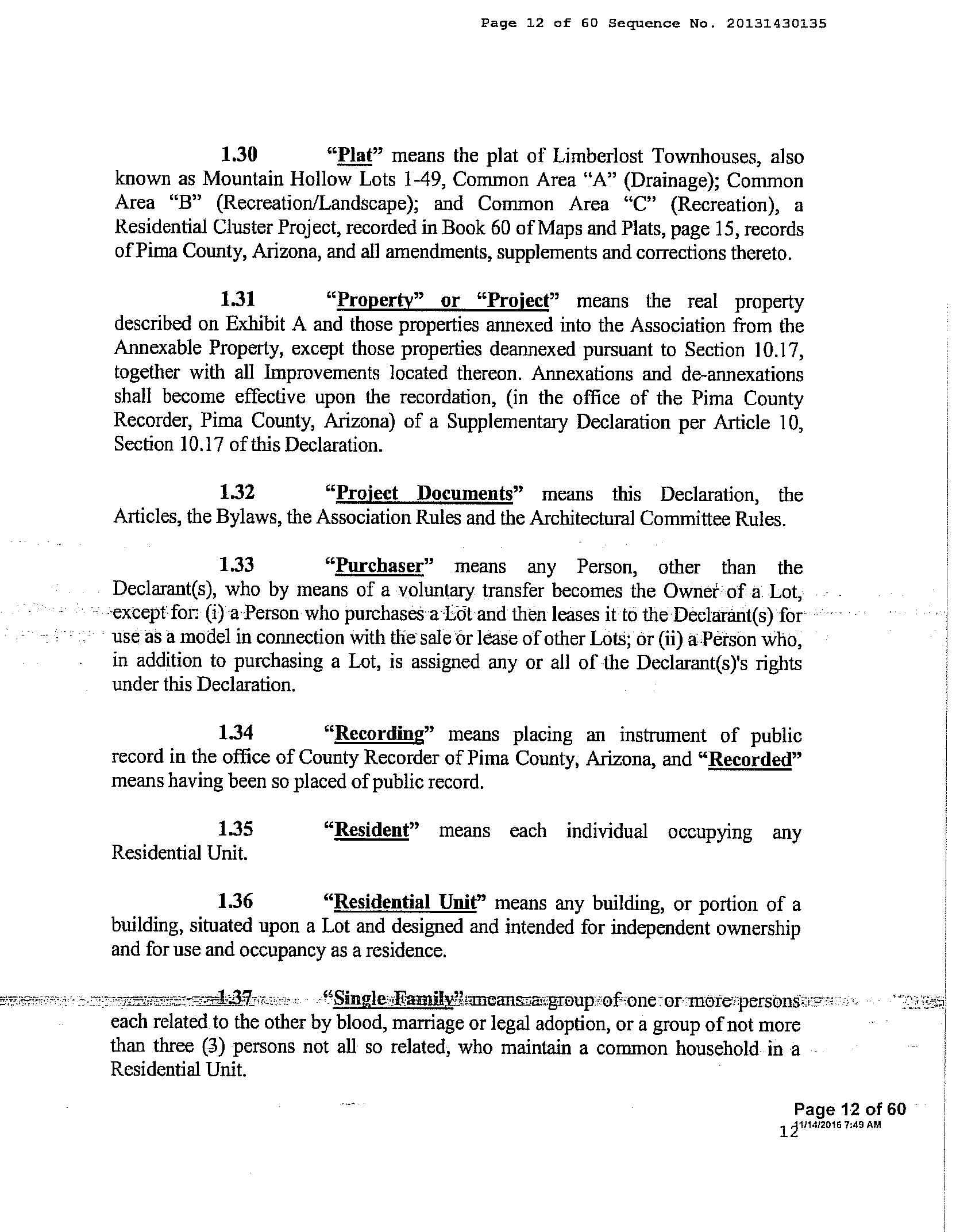 Page 12 of 60 Sequence No. 20131430135

1.30 "Plat" means the plat of Limberlost Townhouses, also known as Mountain Hollow Lots 1-49, Common Area "A" (Drainage); Common Area "B" (Recreation/Landscape); and Common Area "C" (Recreation), a Residential Cluster Project, recorded in Book 60 of Maps and Plats, page 15, records of Pima County, Arizona, and all amendments, supplements and corrections thereto.

1.31 "Property" or "Project" means the real property described on Exhibit A and those properties annexed into the Association from the Annexable Property, except those properties deannexed pursuant to Section 10.17, together with all Improvements located thereon. Annexations and de-annexations shall become effective upon the recordation, (in the office of the Pima County Recorder, Pima County, Arizona) of a Supplementary Declaration per Article 10, Section 10.17 of this Declaration.

1.32 "Project Documents" means this Declaration, the Articles, the Bylaws, the Association Rules and the Architectural Committee Rules.

1.33 "Purchaser" means any Person, other than the Declarant(s), who by means of a voluntary transfer becomes the Owner of a Lot, except for: (i) a Person who purchases a Lot and then leases it to the Declarant(s) for use as a model in connection with the sale or lease of other Lots; or (ii) a Person who, in addition to purchasing a Lot, is assigned any or all of the Declarant(s)'s rights under this Declaration.

1.34 "Recording" means placing an instrument of public record in the office of County Recorder of Pima County, Arizona, and "Recorded" means having been so placed of public record.

1.35 "Resident" means each individual occupying any Residential Unit.

1.36 "Residential Unit" means any building, or portion of a building, situated upon a Lot and designed and intended for independent ownership and for use and occupancy as a residence.

1.37 "Single Family" means a group of one or more persons each related to the other by blood, marriage or legal adoption, or a group of not more than three (3) persons not all so related, who maintain a common household in a Residential Unit.

Page 12 of 60
12 11/14/2016 7:49 AM